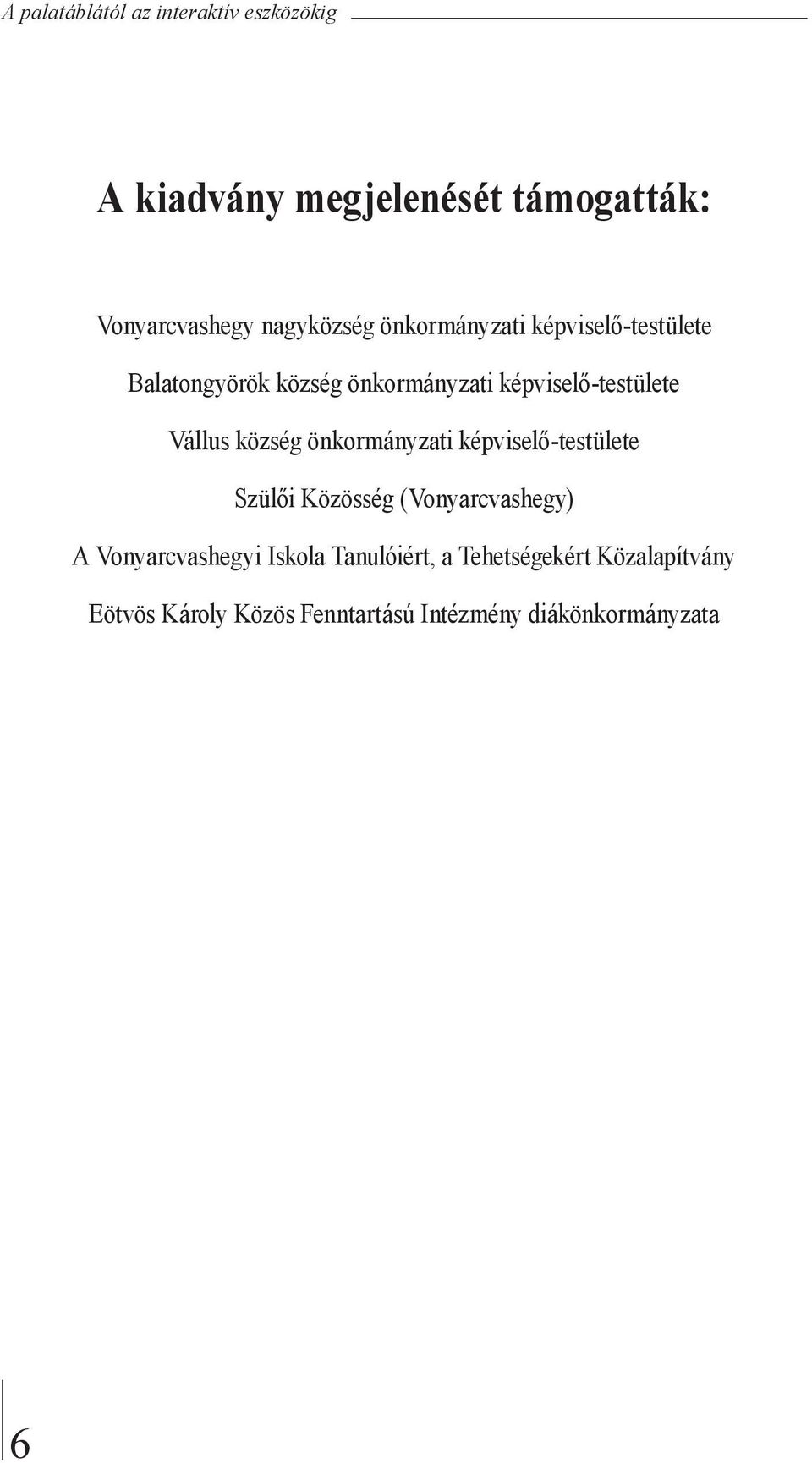 A palatáblától az interaktív eszközökig

A kiadvány megjelenését támogatták:

Vonyarcvashegy nagyközség önkormányzati képviselő-testülete

Balatongyörök község önkormányzati képviselő-testülete

Vállus község önkormányzati képviselő-testülete

Szülői Közösség (Vonyarcvashegy)

A Vonyarcvashegyi Iskola Tanulóiért, a Tehetségekért Közalapítvány

Eötvös Károly Közös Fenntartású Intézmény diákönkormányzata

6